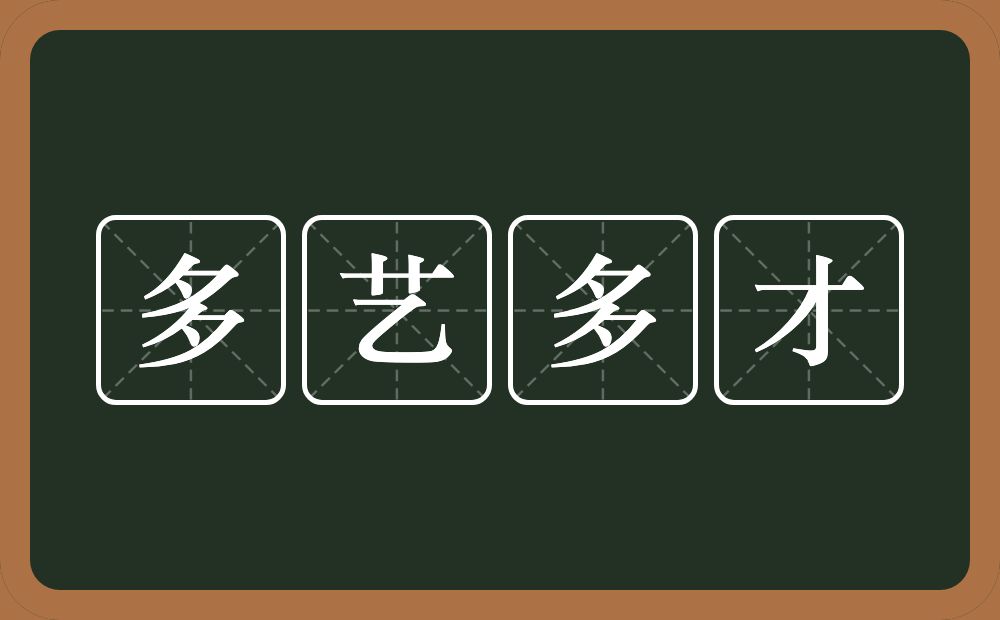 多艺多才